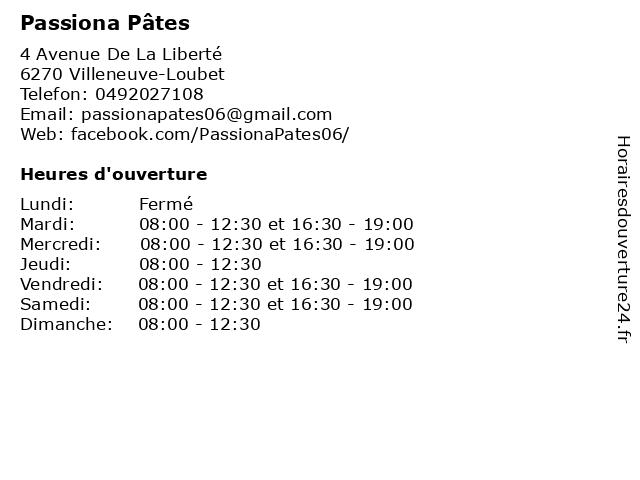 Passiona Pâtes

4 Avenue De La Liberté
6270 Villeneuve-Loubet
Telefon: 0492027108
Email: passionapates06@gmail.com
Web: facebook.com/PassionaPates06/

Heures d'ouverture

| | |
|---|---|
| Lundi: | Fermé |
| Mardi: | 08:00 - 12:30 et 16:30 - 19:00 |
| Mercredi: | 08:00 - 12:30 et 16:30 - 19:00 |
| Jeudi: | 08:00 - 12:30 |
| Vendredi: | 08:00 - 12:30 et 16:30 - 19:00 |
| Samedi: | 08:00 - 12:30 et 16:30 - 19:00 |
| Dimanche: | 08:00 - 12:30 |

Horairesdouverture24.fr